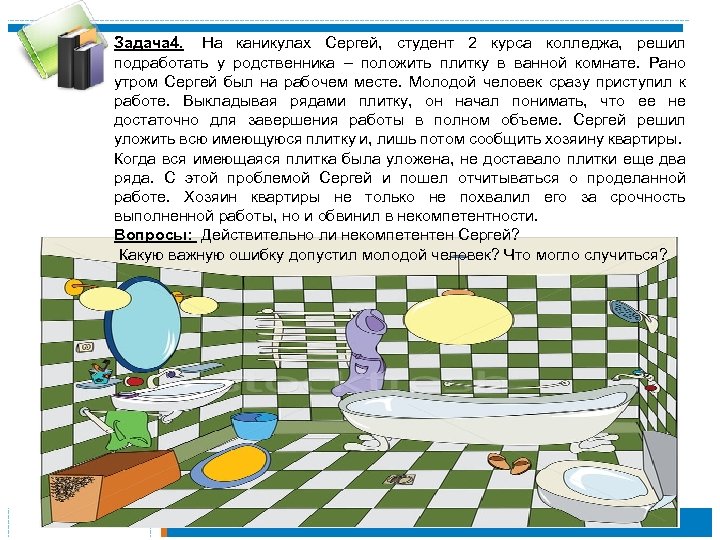 Задача4. На каникулах Сергей, студент 2 курса колледжа, решил подработать у родственника – положить плитку в ванной комнате. Рано утром Сергей был на рабочем месте. Молодой человек сразу приступил к работе. Выкладывая рядами плитку, он начал понимать, что ее не достаточно для завершения работы в полном объеме. Сергей решил уложить всю имеющуюся плитку и, лишь потом сообщить хозяину квартиры.
Когда вся имеющаяся плитка была уложена, не доставало плитки еще два ряда. С этой проблемой Сергей и пошел отчитываться о проделанной работе. Хозяин квартиры не только не похвалил его за срочность выполненной работы, но и обвинил в некомпетентности.
Вопросы: Действительно ли некомпетентен Сергей?
Какую важную ошибку допустил молодой человек? Что могло случиться?